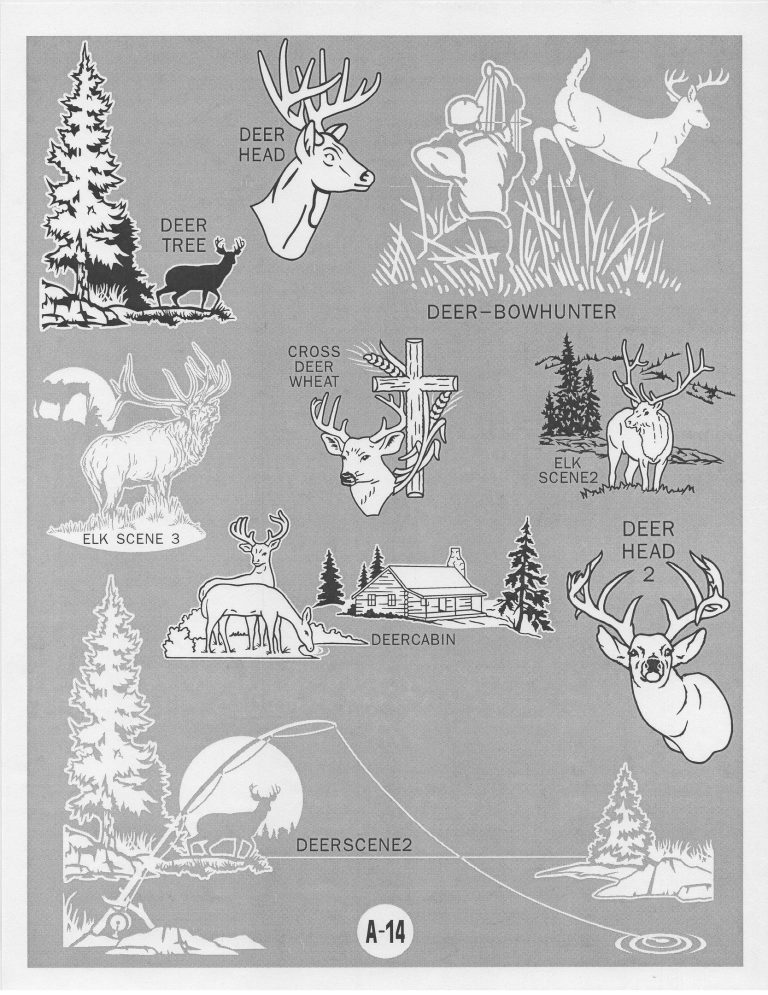 DEER HEAD

DEER TREE

DEER-BOWHUNTER

CROSS DEER WHEAT

ELK SCENE2

ELK SCENE 3

DEER HEAD 2

DEERCABIN

DEERSCENE2

A-14